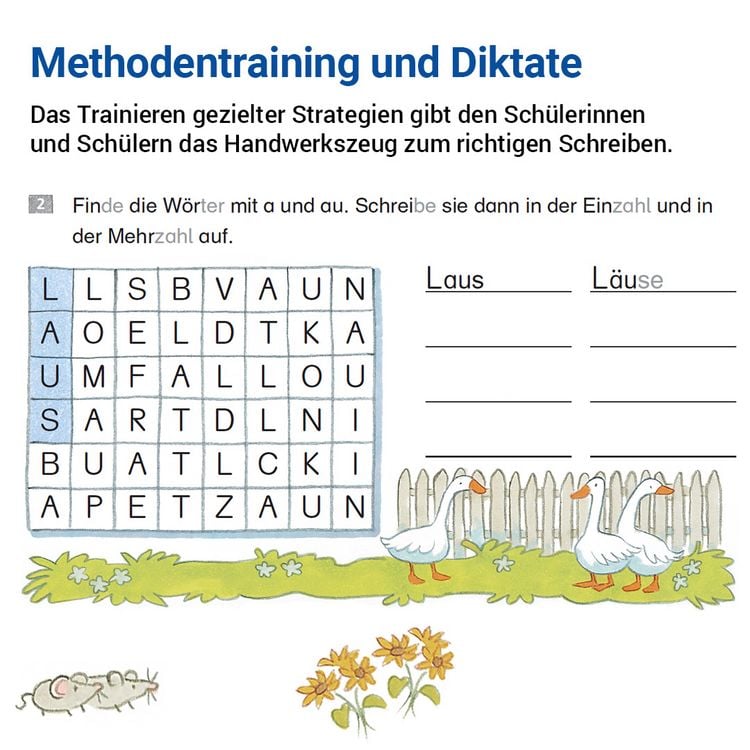 Methodentraining und Diktate

Das Trainieren gezielter Strategien gibt den Schülerinnen und Schülern das Handwerkszeug zum richtigen Schreiben.

2 Finde die Wörter mit a und au. Schreibe sie dann in der Einzahl und in der Mehrzahl auf.

| L | L | S | B | V | A | U | N |
|---|---|---|---|---|---|---|---|
| A | O | E | L | D | T | K | A |
| U | M | F | A | L | L | O | U |
| S | A | R | T | D | L | N | I |
| B | U | A | T | L | C | K | I |
| A | P | E | T | Z | A | U | N |

Laus Läuse